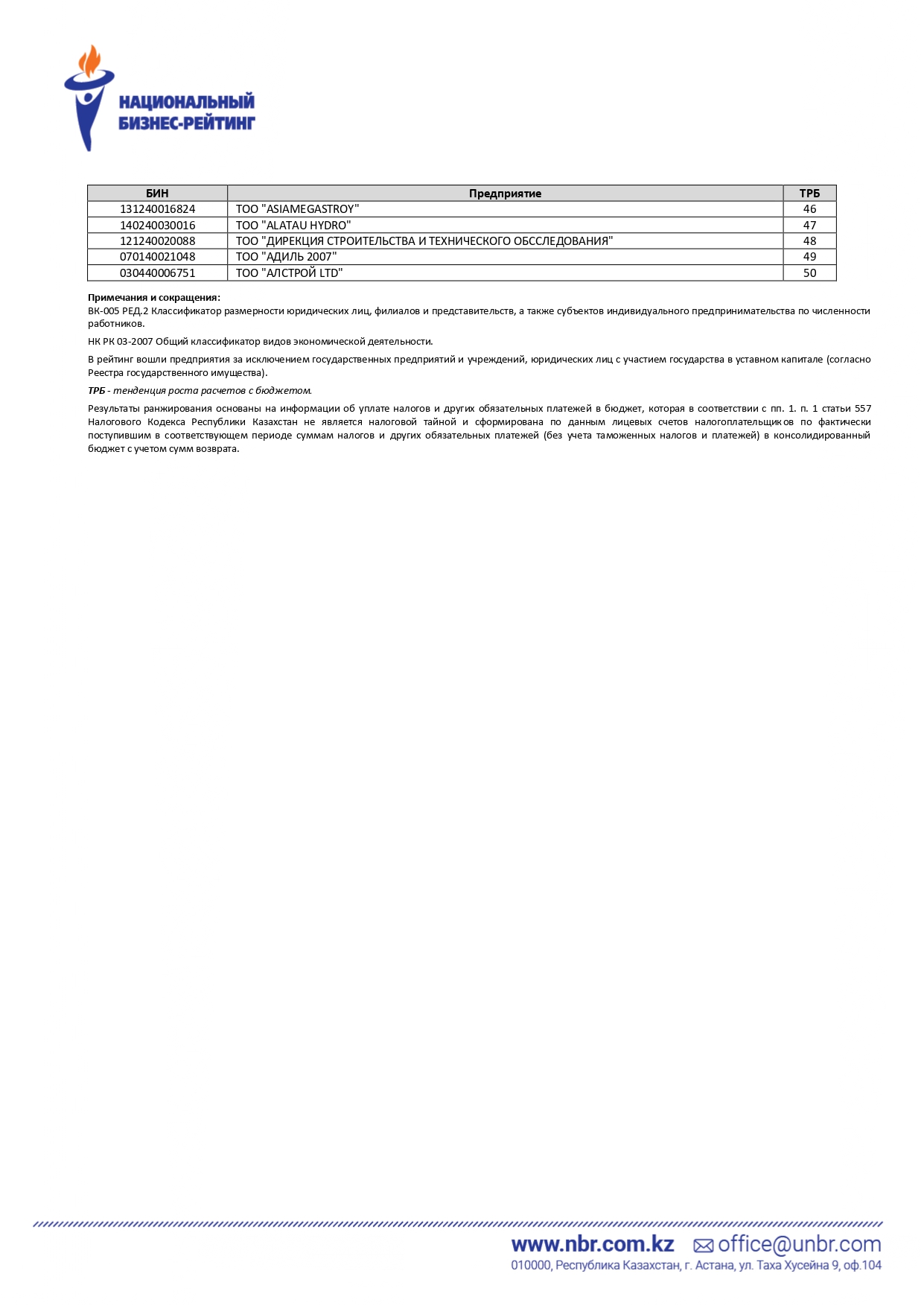 НАЦИОНАЛЬНЫЙ БИЗНЕС-РЕЙТИНГ

| БИН | Предприятие | ТРБ |
|---|---|---|
| 131240016824 | ТОО "ASIAMEGASTROY" | 46 |
| 140240030016 | ТОО "ALATAU HYDRO" | 47 |
| 121240020088 | ТОО "ДИРЕКЦИЯ СТРОИТЕЛЬСТВА И ТЕХНИЧЕСКОГО ОБССЛЕДОВАНИЯ" | 48 |
| 070140021048 | ТОО "АДИЛЬ 2007" | 49 |
| 030440006751 | ТОО "АЛСТРОЙ LTD" | 50 |

Примечания и сокращения:
ВК-005 РЕД.2 Классификатор размерности юридических лиц, филиалов и представительств, а также субъектов индивидуального предпринимательства по численности работников.

НК РК 03-2007 Общий классификатор видов экономической деятельности.

В рейтинг вошли предприятия за исключением государственных предприятий и учреждений, юридических лиц с участием государства в уставном капитале (согласно Реестра государственного имущества).

ТРБ - тенденция роста расчетов с бюджетом.

Результаты ранжирования основаны на информации об уплате налогов и других обязательных платежей в бюджет, которая в соответствии с пп. 1. п. 1 статьи 557 Налогового Кодекса Республики Казахстан не является налоговой тайной и сформирована по данным лицевых счетов налогоплательщиков по фактически поступившим в соответствующем периоде суммам налогов и других обязательных платежей (без учета таможенных налогов и платежей) в консолидированный бюджет с учетом сумм возврата.

www.nbr.com.kz office@unbr.com
010000, Республика Казахстан, г. Астана, ул. Таха Хусейна 9, оф.104